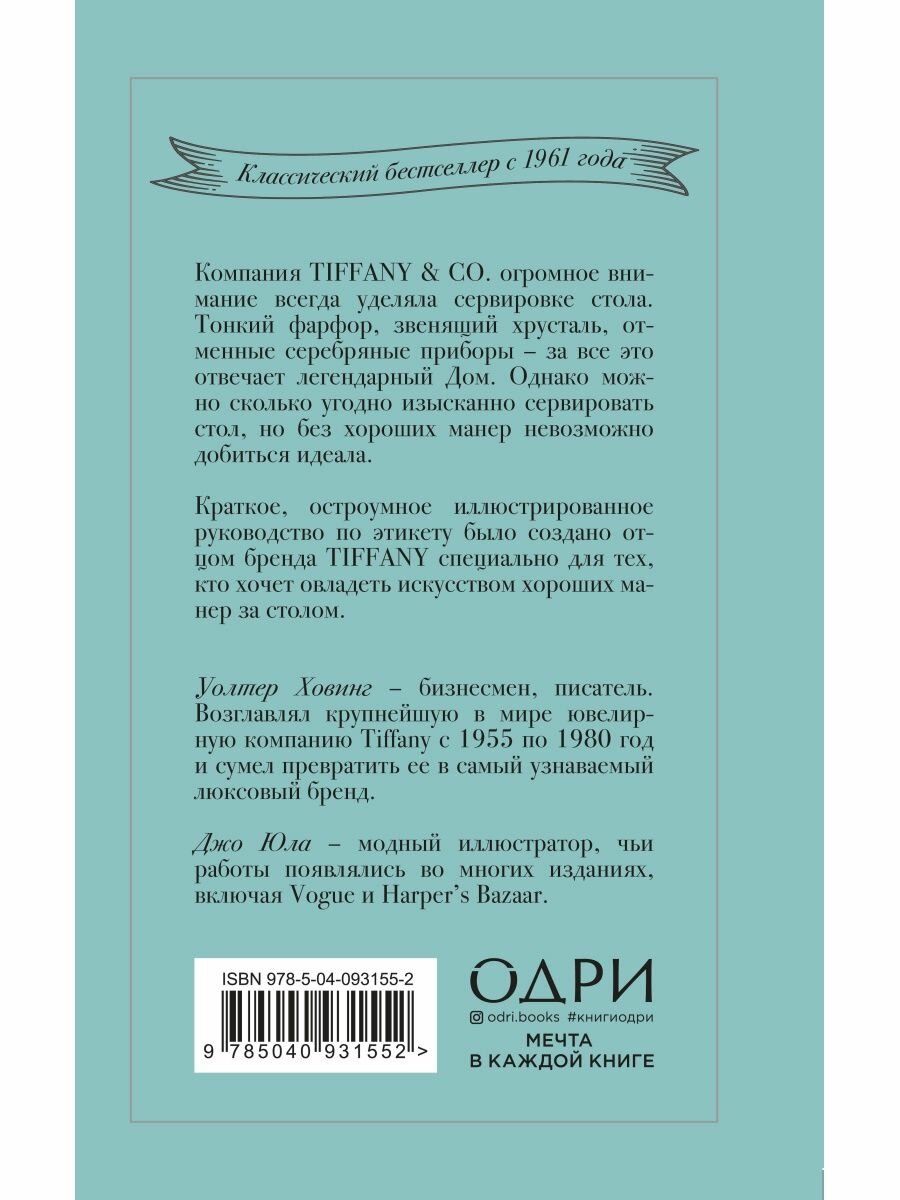 Классический бестселлер с 1961 года

Компания TIFFANY & CO. огромное внимание всегда уделяла сервировке стола. Тонкий фарфор, звенящий хрусталь, отменные серебряные приборы – за все это отвечает легендарный Дом. Однако можно сколько угодно изысканно сервировать стол, но без хороших манер невозможно добиться идеала.

Краткое, остроумное иллюстрированное руководство по этикету было создано отцом бренда TIFFANY специально для тех, кто хочет овладеть искусством хороших манер за столом.

Уолтер Ховинг – бизнесмен, писатель. Возглавлял крупнейшую в мире ювелирную компанию Tiffany с 1955 по 1980 год и сумел превратить ее в самый узнаваемый люксовый бренд.

Джо Юла – модный иллюстратор, чьи работы появлялись во многих изданиях, включая Vogue и Harper's Bazaar.

ISBN 978-5-04-093155-2

9 785040 931552 >

ОДРИ

odri.books #книгиодри

МЕЧТА В КАЖДОЙ КНИГЕ